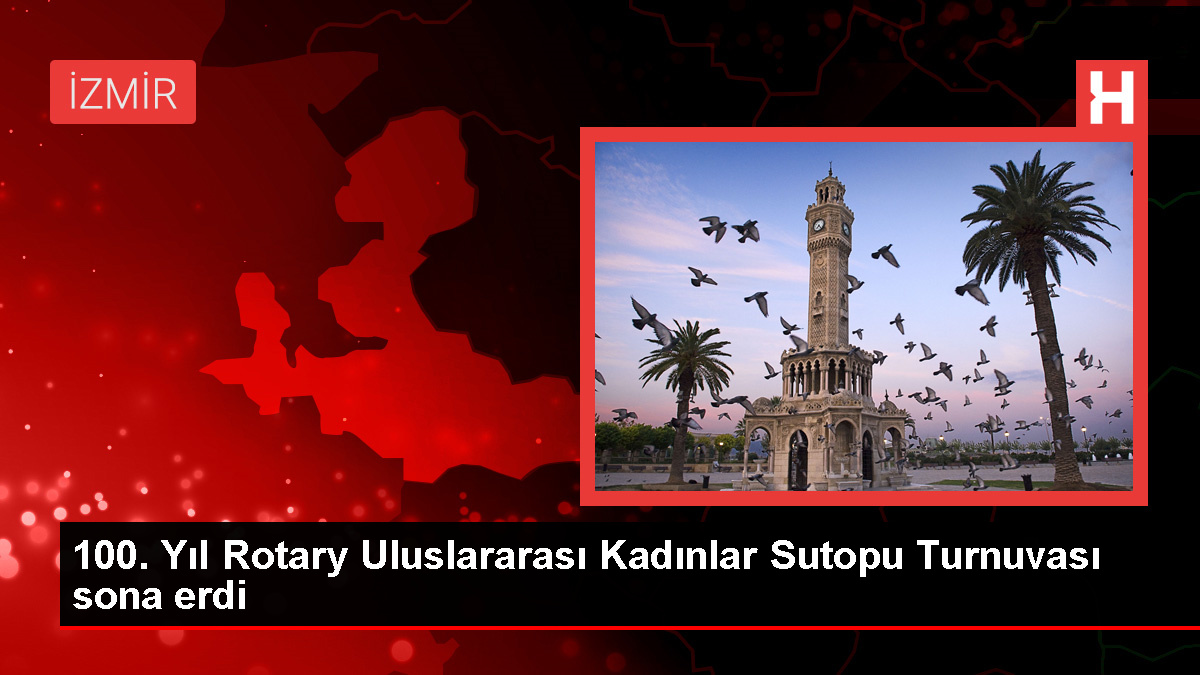 İZMİR

H

100. Yıl Rotary Uluslararası Kadınlar Sutopu Turnuvası sona erdi